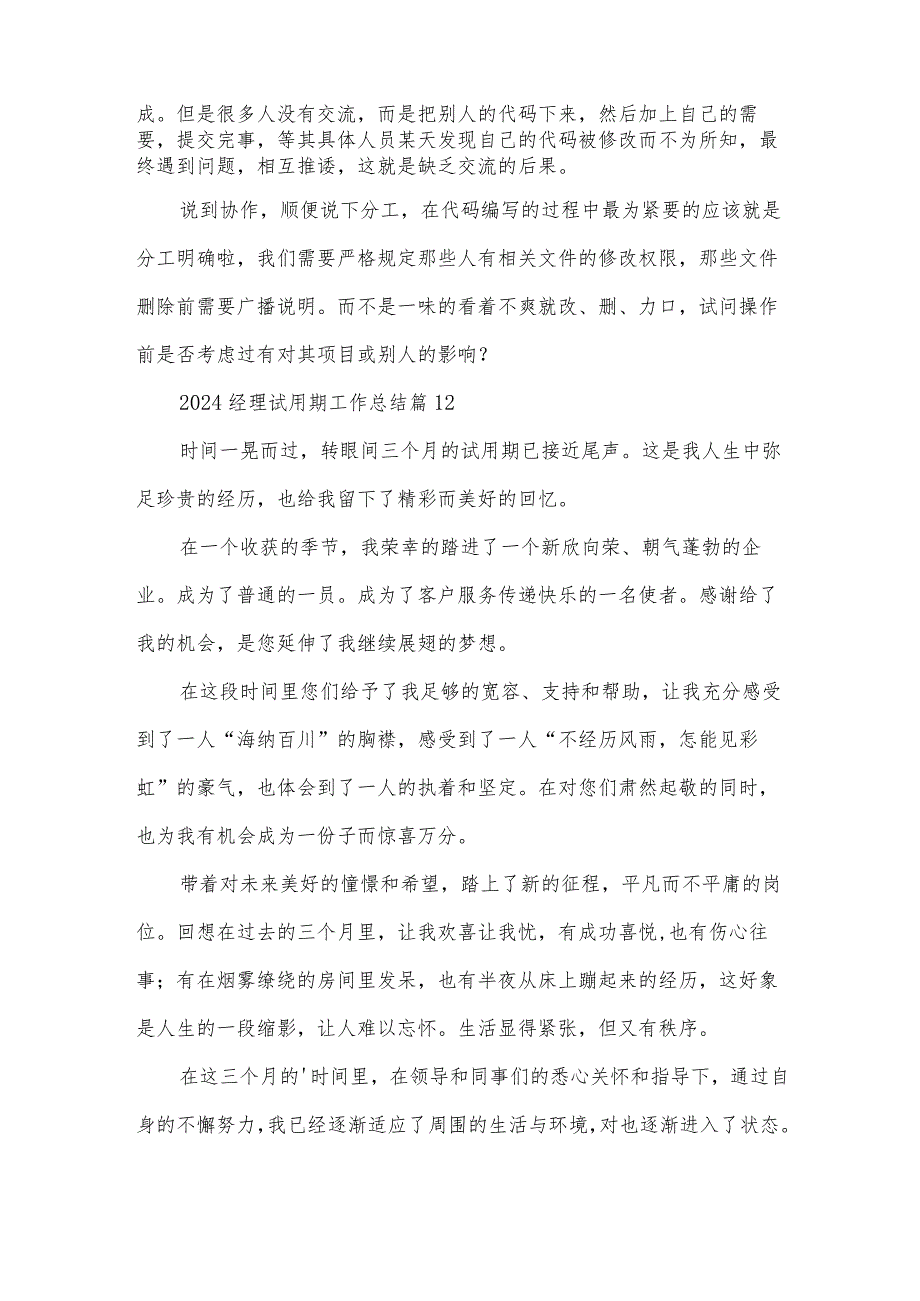 成。但是很多人没有交流，而是把别人的代码下来，然后加上自己的需要，提交完事，等其具体人员某天发现自己的代码被修改而不为所知，最终遇到问题，相互推诿，这就是缺乏交流的后果。

说到协作，顺便说下分工，在代码编写的过程中最为紧要的应该就是分工明确啦，我们需要严格规定那些人有相关文件的修改权限，那些文件删除前需要广播说明。而不是一味的看着不爽就改、删、力口，试问操作前是否考虑过有对其项目或别人的影响？

2024经理试用期工作总结篇12

时间一晃而过，转眼间三个月的试用期已接近尾声。这是我人生中弥足珍贵的经历，也给我留下了精彩而美好的回忆。

在一个收获的季节，我荣幸的踏进了一个新欣向荣、朝气蓬勃的企业。成为了普通的一员。成为了客户服务传递快乐的一名使者。感谢给了我的机会，是您延伸了我继续展翅的梦想。

在这段时间里您们给予了我足够的宽容、支持和帮助，让我充分感受到了一人“海纳百川”的胸襟，感受到了一人“不经历风雨，怎能见彩虹”的豪气，也体会到了一人的执着和坚定。在对您们肃然起敬的同时，也为我有机会成为一份子而惊喜万分。

带着对未来美好的憧憬和希望，踏上了新的征程，平凡而不平庸的岗位。回想在过去的三个月里，让我欢喜让我忧，有成功喜悦,也有伤心往事；有在烟雾缭绕的房间里发呆，也有半夜从床上蹦起来的经历，这好象是人生的一段缩影，让人难以忘怀。生活显得紧张，但又有秩序。

在这三个月的'时间里，在领导和同事们的悉心关怀和指导下，通过自身的不懈努力,我已经逐渐适应了周围的生活与环境,对也逐渐进入了状态。